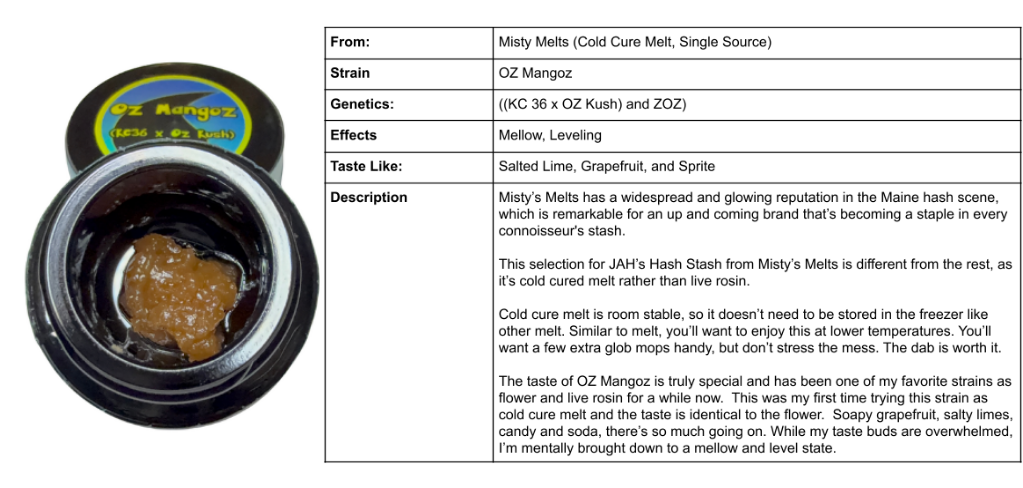 OZ Mangoz
(KC36 x Oz Kush)

| From: | Misty Melts (Cold Cure Melt, Single Source) |
|---|---|
| Strain | OZ Mangoz |
| Genetics: | ((KC 36 x OZ Kush) and ZOZ) |
| Effects | Mellow, Leveling |
| Taste Like: | Salted Lime, Grapefruit, and Sprite |
| Description | Misty's Melts has a widespread and glowing reputation in the Maine hash scene, which is remarkable for an up and coming brand that's becoming a staple in every connoisseur's stash.<br><br>This selection for JAH's Hash Stash from Misty's Melts is different from the rest, as it's cold cured melt rather than live rosin.<br><br>Cold cure melt is room stable, so it doesn't need to be stored in the freezer like other melt. Similar to melt, you'll want to enjoy this at lower temperatures. You'll want a few extra glob mops handy, but don't stress the mess. The dab is worth it.<br><br>The taste of OZ Mangoz is truly special and has been one of my favorite strains as flower and live rosin for a while now. This was my first time trying this strain as cold cure melt and the taste is identical to the flower. Soapy grapefruit, salty limes, candy and soda, there's so much going on. While my taste buds are overwhelmed, I'm mentally brought down to a mellow and level state. |